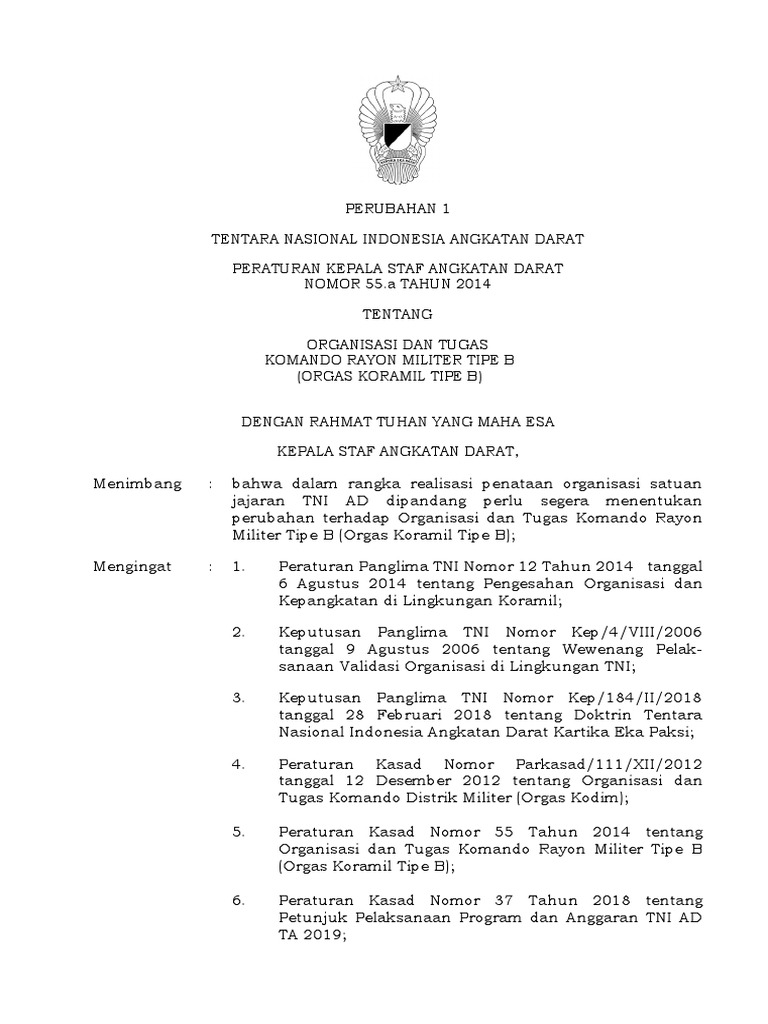 PERUBAHAN 1

TENTARA NASIONAL INDONESIA ANGKATAN DARAT

PERATURAN KEPALA STAF ANGKATAN DARAT
NOMOR 55.a TAHUN 2014

TENTANG

ORGANISASI DAN TUGAS
KOMANDO RAYON MILITER TIPE B
(ORGAS KORAMIL TIPE B)

DENGAN RAHMAT TUHAN YANG MAHA ESA

KEPALA STAF ANGKATAN DARAT,

Menimbang : bahwa dalam rangka realisasi penataan organisasi satuan jajaran TNI AD dipandang perlu segera menentukan perubahan terhadap Organisasi dan Tugas Komando Rayon Militer Tipe B (Orgas Koramil Tipe B);

Mengingat : 1. Peraturan Panglima TNI Nomor 12 Tahun 2014 tanggal 6 Agustus 2014 tentang Pengesahan Organisasi dan Kepangkatan di Lingkungan Koramil;

2. Keputusan Panglima TNI Nomor Kep/4/VIII/2006 tanggal 9 Agustus 2006 tentang Wewenang Pelaksanaan Validasi Organisasi di Lingkungan TNI;

3. Keputusan Panglima TNI Nomor Kep/184/II/2018 tanggal 28 Februari 2018 tentang Doktrin Tentara Nasional Indonesia Angkatan Darat Kartika Eka Paksi;

4. Peraturan Kasad Nomor Parkasad/111/XII/2012 tanggal 12 Desember 2012 tentang Organisasi dan Tugas Komando Distrik Militer (Orgas Kodim);

5. Peraturan Kasad Nomor 55 Tahun 2014 tentang Organisasi dan Tugas Komando Rayon Militer Tipe B (Orgas Koramil Tipe B);

6. Peraturan Kasad Nomor 37 Tahun 2018 tentang Petunjuk Pelaksanaan Program dan Anggaran TNI AD TA 2019;